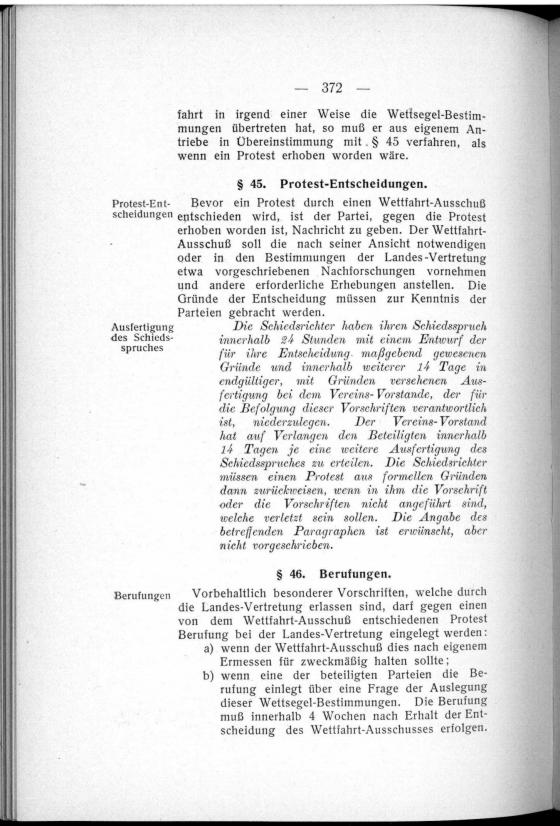 — 372 —

fahrt in irgend einer Weise die Wettsegel-Bestimmungen übertreten hat, so muß er aus eigenem Antriebe in Übereinstimmung mit § 45 verfahren, als wenn ein Protest erhoben worden wäre.

§ 45. Protest-Entscheidungen.

Protest-Entscheidungen

Bevor ein Protest durch einen Wettfahrt-Ausschuß entschieden wird, ist der Partei, gegen die Protest erhoben worden ist, Nachricht zu geben. Der Wettfahrt-Ausschuß soll die nach seiner Ansicht notwendigen oder in den Bestimmungen der Landes-Vertretung etwa vorgeschriebenen Nachforschungen vornehmen und andere erforderliche Erhebungen anstellen. Die Gründe der Entscheidung müssen zur Kenntnis der Parteien gebracht werden.

Ausfertigung des Schiedsspruches

Die Schiedsrichter haben ihren Schiedsspruch innerhalb 24 Stunden mit einem Entwurf der für ihre Entscheidung maßgebend gewesenen Gründe und innerhalb weiterer 14 Tage in endgültiger, mit Gründen versehenen Ausfertigung bei dem Vereins-Vorstande, der für die Befolgung dieser Vorschriften verantwortlich ist, niederzulegen. Der Vereins-Vorstand hat auf Verlangen den Beteiligten innerhalb 14 Tagen je eine weitere Ausfertigung des Schiedsspruches zu erteilen. Die Schiedsrichter müssen einen Protest aus formellen Gründen dann zurückweisen, wenn in ihm die Vorschrift oder die Vorschriften nicht angeführt sind, welche verletzt sein sollen. Die Angabe des betreffenden Paragraphen ist erwünscht, aber nicht vorgeschrieben.

§ 46. Berufungen.

Berufungen

Vorbehaltlich besonderer Vorschriften, welche durch die Landes-Vertretung erlassen sind, darf gegen einen von dem Wettfahrt-Ausschuß entschiedenen Protest Berufung bei der Landes-Vertretung eingelegt werden:
a) wenn der Wettfahrt-Ausschuß dies nach eigenem Ermessen für zweckmäßig halten sollte;
b) wenn eine der beteiligten Parteien die Berufung einlegt über eine Frage der Auslegung dieser Wettsegel-Bestimmungen. Die Berufung muß innerhalb 4 Wochen nach Erhalt der Entscheidung des Wettfahrt-Ausschusses erfolgen.